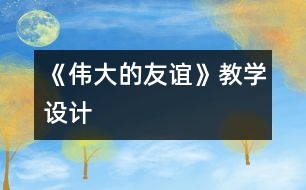 《伟大的友谊》教学设计